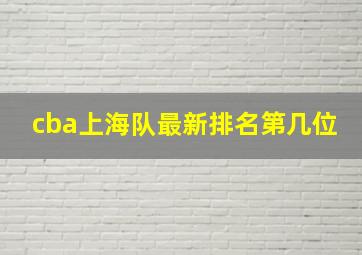 cba上海队最新排名第几位